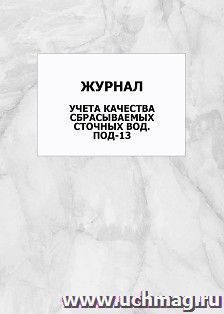 ЖУРНАЛ

УЧЕТА КАЧЕСТВА СБРАСЫВАЕМЫХ СТОЧНЫХ ВОД. ПОД-13

www.uchmag.ru